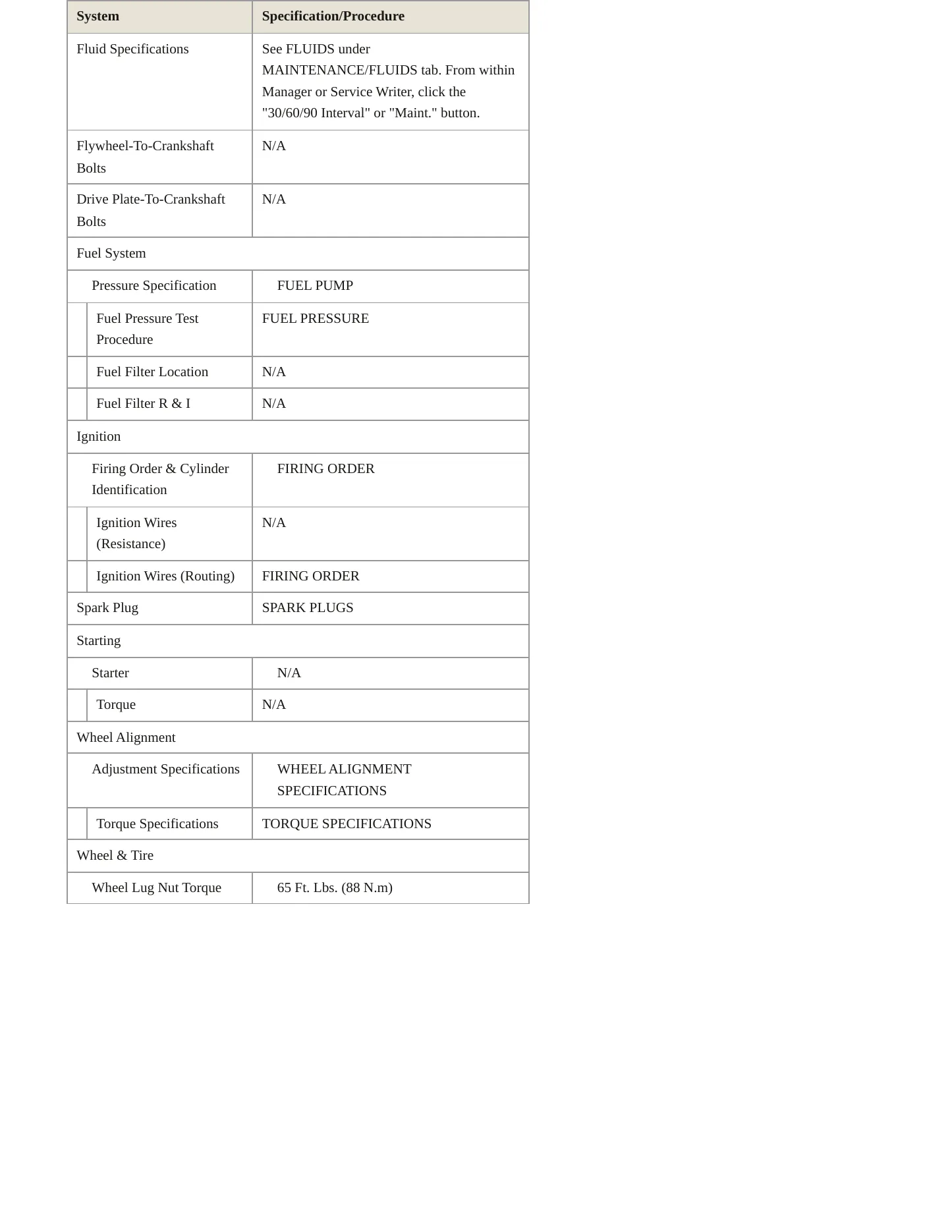 | System | Specification/Procedure |
|---|---|
| Fluid Specifications | See FLUIDS under MAINTENANCE/FLUIDS tab. From within Manager or Service Writer, click the "30/60/90 Interval" or "Maint." button. |
| Flywheel-To-Crankshaft Bolts | N/A |
| Drive Plate-To-Crankshaft Bolts | N/A |
| Fuel System | |
| Pressure Specification | FUEL PUMP |
| Fuel Pressure Test Procedure | FUEL PRESSURE |
| Fuel Filter Location | N/A |
| Fuel Filter R & I | N/A |
| Ignition | |
| Firing Order & Cylinder Identification | FIRING ORDER |
| Ignition Wires (Resistance) | N/A |
| Ignition Wires (Routing) | FIRING ORDER |
| Spark Plug | SPARK PLUGS |
| Starting | |
| Starter | N/A |
| Torque | N/A |
| Wheel Alignment | |
| Adjustment Specifications | WHEEL ALIGNMENT SPECIFICATIONS |
| Torque Specifications | TORQUE SPECIFICATIONS |
| Wheel & Tire | |
| Wheel Lug Nut Torque | 65 Ft. Lbs. (88 N.m) |